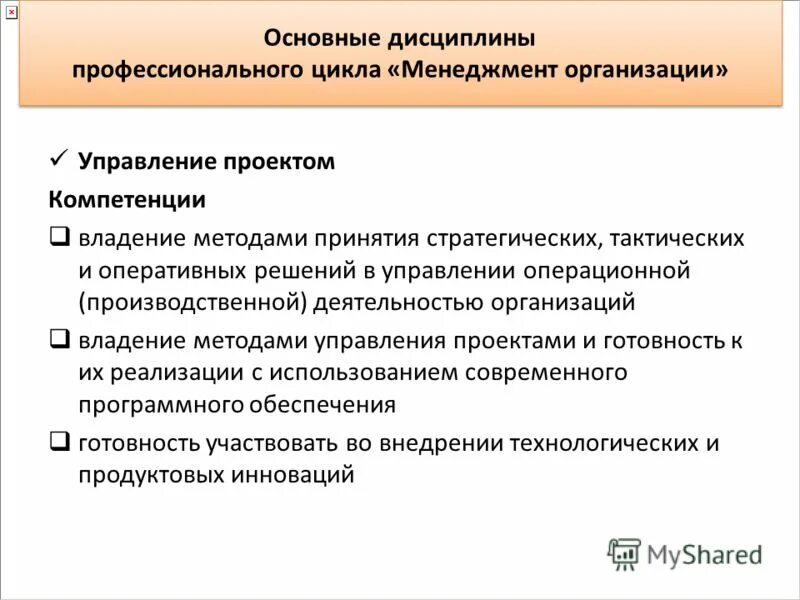 Основные дисциплины
профессионального цикла «Менеджмент организации»

✓ Управление проектом

Компетенции

❑ владение методами принятия стратегических, тактических и оперативных решений в управлении операционной (производственной) деятельностью организаций

❑ владение методами управления проектами и готовность к их реализации с использованием современного программного обеспечения

❑ готовность участвовать во внедрении технологических и продуктовых инноваций

MyShared